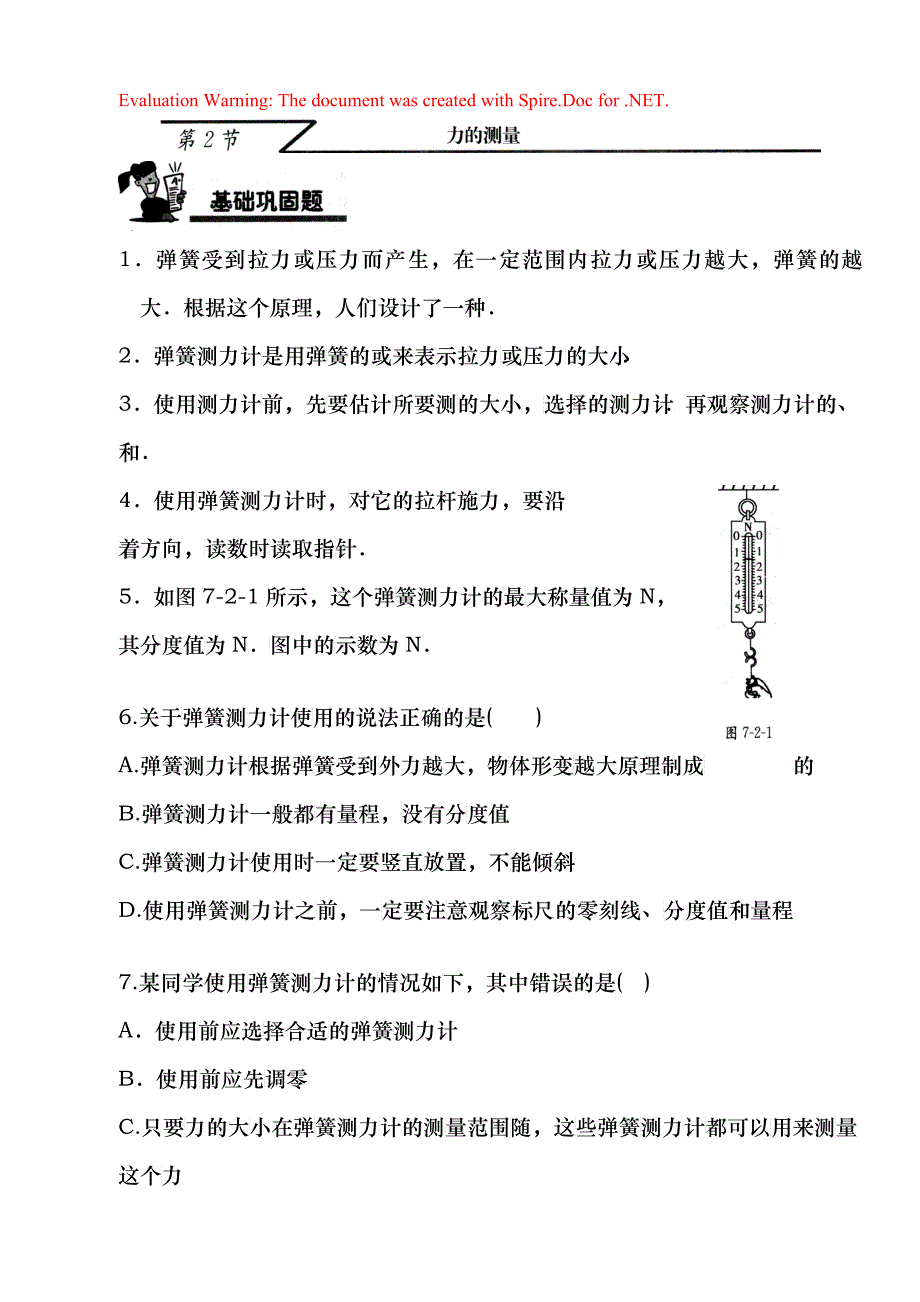 Evaluation Warning: The document was created with Spire.Doc for .NET.

第 2 节

力的测量

基础巩固题

1．弹簧受到拉力或压力而产生，在一定范围内拉力或压力越大，弹簧的越大．根据这个原理，人们设计了一种．

2．弹簧测力计是用弹簧的或来表示拉力或压力的大小

3．使用测力计前，先要估计所要测的大小，选择的测力计 再观察测力计的、和．

4．使用弹簧测力计时，对它的拉杆施力，要沿着方向，读数时读取指针．

5．如图 7-2-1 所示，这个弹簧测力计的最大称量值为 N，其分度值为 N．图中的示数为 N．

N
0 0
1 1
2 2
3 3
4 4
5 5

图 7-2-1

6.关于弹簧测力计使用的说法正确的是(　　)

A.弹簧测力计根据弹簧受到外力越大，物体形变越大原理制成 的

B.弹簧测力计一般都有量程，没有分度值

C.弹簧测力计使用时一定要竖直放置，不能倾斜

D.使用弹簧测力计之前，一定要注意观察标尺的零刻线、分度值和量程

7.某同学使用弹簧测力计的情况如下，其中错误的是(  )

A．使用前应选择合适的弹簧测力计

B．使用前应先调零

C.只要力的大小在弹簧测力计的测量范围随，这些弹簧测力计都可以用来测量这个力